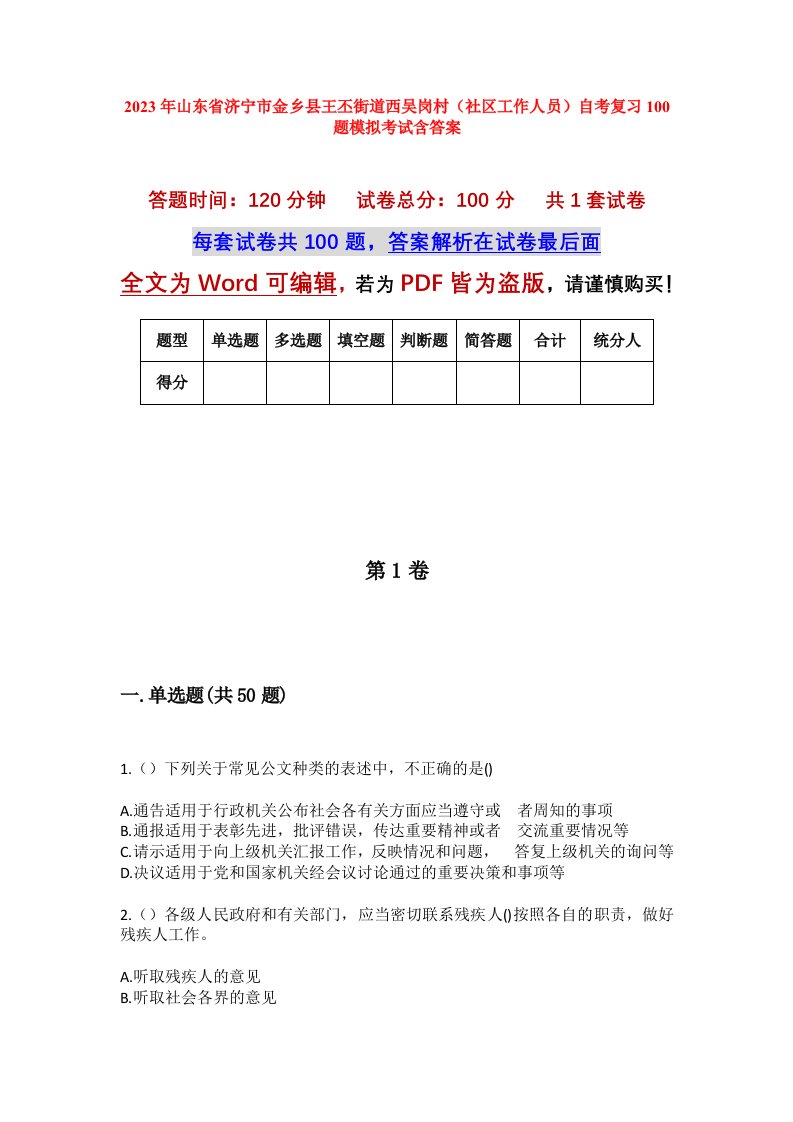 2023年山东省济宁市金乡县王丕街道西吴岗村（社区工作人员）自考复习100题模拟考试含答案

答题时间：120分钟　试卷总分：100分　共1套试卷

每套试卷共100题，答案解析在试卷最后面

全文为Word可编辑，若为PDF皆为盗版，请谨慎购买！

| 题型 | 单选题 | 多选题 | 填空题 | 判断题 | 简答题 | 合计 | 统分人 |
|---|---|---|---|---|---|---|---|
| 得分 | | | | | | | |

第1卷

一.单选题(共50题)

1.（）下列关于常见公文种类的表述中，不正确的是()

A.通告适用于行政机关公布社会各有关方面应当遵守或　者周知的事项
B.通报适用于表彰先进，批评错误，传达重要精神或者　交流重要情况等
C.请示适用于向上级机关汇报工作，反映情况和问题，　答复上级机关的询问等
D.决议适用于党和国家机关经会议讨论通过的重要决策和事项等

2.（）各级人民政府和有关部门，应当密切联系残疾人()按照各自的职责，做好残疾人工作。

A.听取残疾人的意见
B.听取社会各界的意见